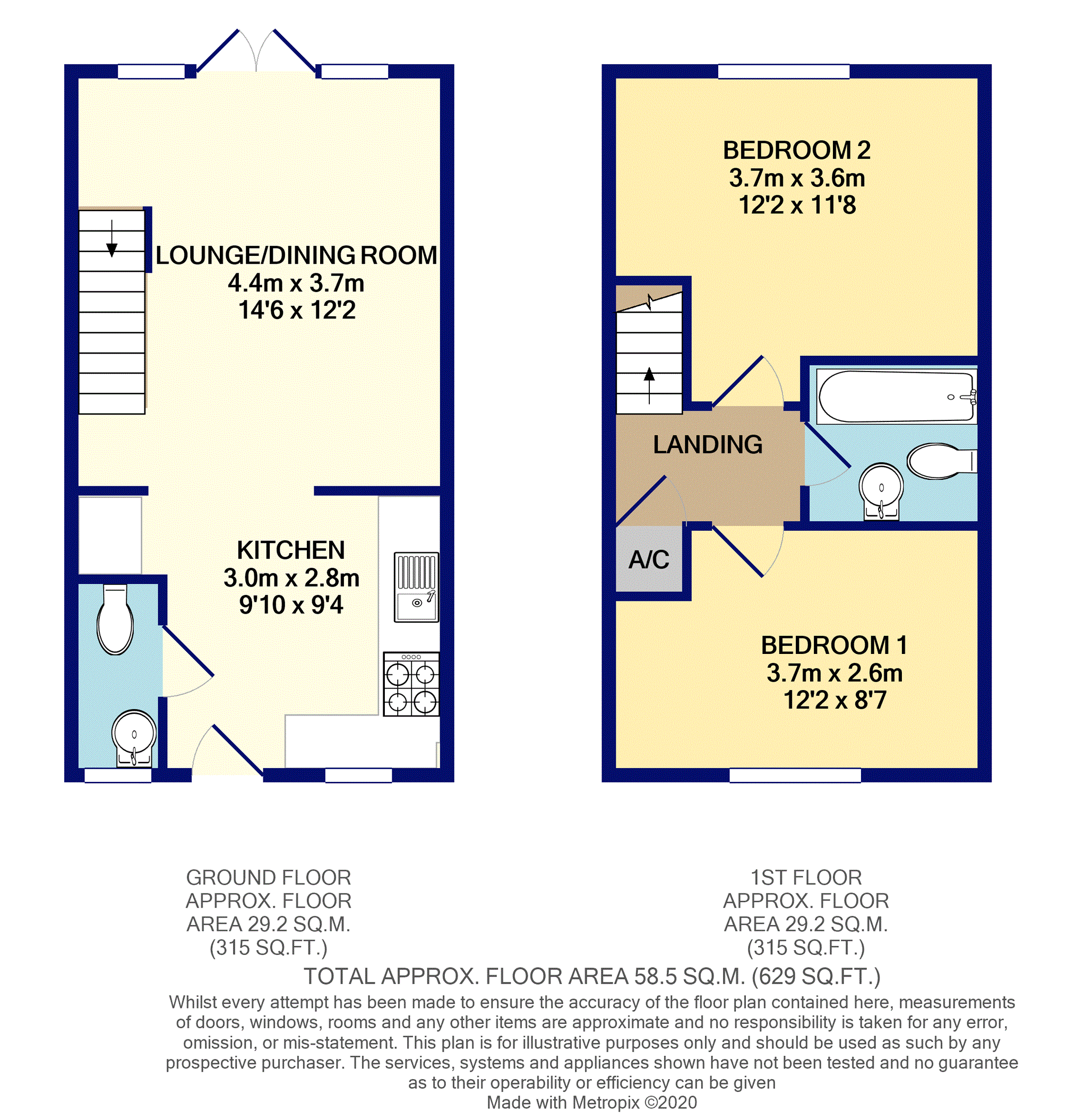 LOUNGE/DINING ROOM
4.4m x 3.7m
14'6 x 12'2

KITCHEN
3.0m x 2.8m
9'10 x 9'4

BEDROOM 2
3.7m x 3.6m
12'2 x 11'8

LANDING

A/C

BEDROOM 1
3.7m x 2.6m
12'2 x 8'7

GROUND FLOOR
APPROX. FLOOR
AREA 29.2 SQ.M.
(315 SQ.FT.)

1ST FLOOR
APPROX. FLOOR
AREA 29.2 SQ.M.
(315 SQ.FT.)

TOTAL APPROX. FLOOR AREA 58.5 SQ.M. (629 SQ.FT.)
Whilst every attempt has been made to ensure the accuracy of the floor plan contained here, measurements of doors, windows, rooms and any other items are approximate and no responsibility is taken for any error, omission, or mis-statement. This plan is for illustrative purposes only and should be used as such by any prospective purchaser. The services, systems and appliances shown have not been tested and no guarantee as to their operability or efficiency can be given
Made with Metropix ©2020